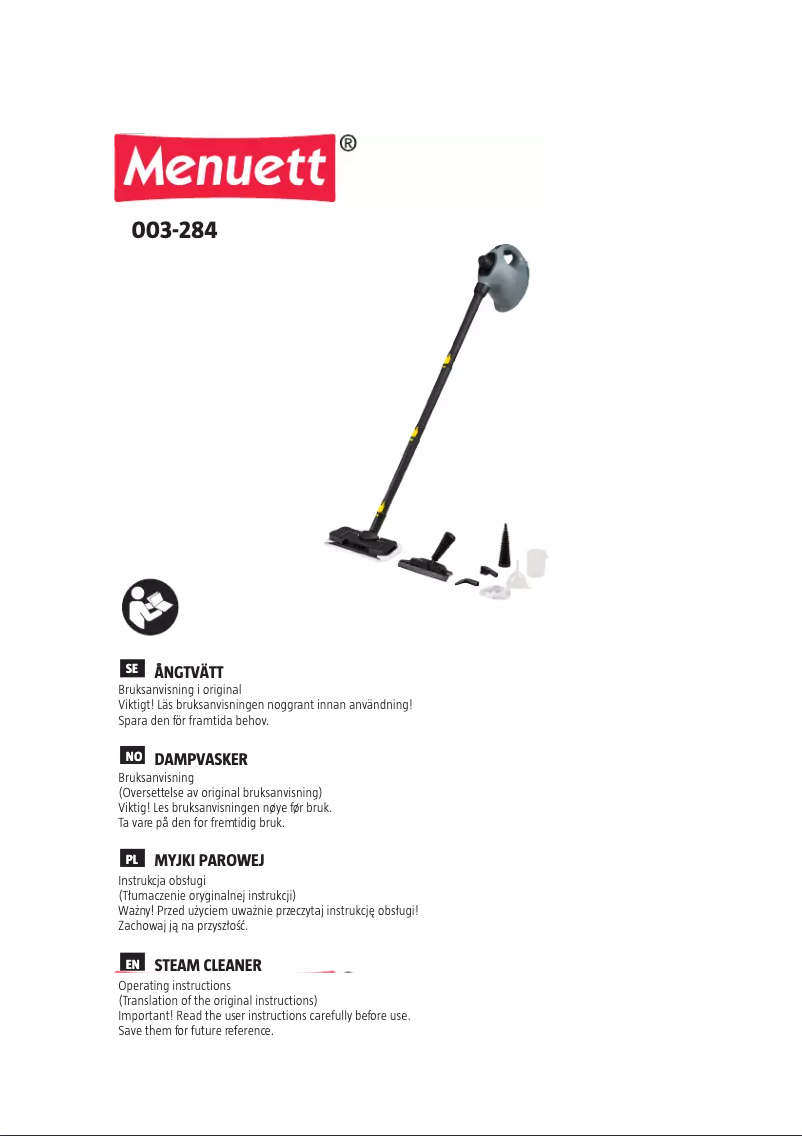 Menuett®

003-284

SE ÅNGTVÄTT
Bruksanvisning i original
Viktigt! Läs bruksanvisningen noggrant innan användning!
Spara den för framtida behov.

NO DAMPVASKER
Bruksanvisning
(Oversettelse av original bruksanvisning)
Viktig! Les bruksanvisningen nøye før bruk.
Ta vare på den for fremtidig bruk.

PL MYJKI PAROWEJ
Instrukcja obsługi
(Tłumaczenie oryginalnej instrukcji)
Ważny! Przed użyciem uważnie przeczytaj instrukcję obsługi!
Zachowaj ją na przyszłość.

EN STEAM CLEANER
Operating instructions
(Translation of the original instructions)
Important! Read the user instructions carefully before use.
Save them for future reference.